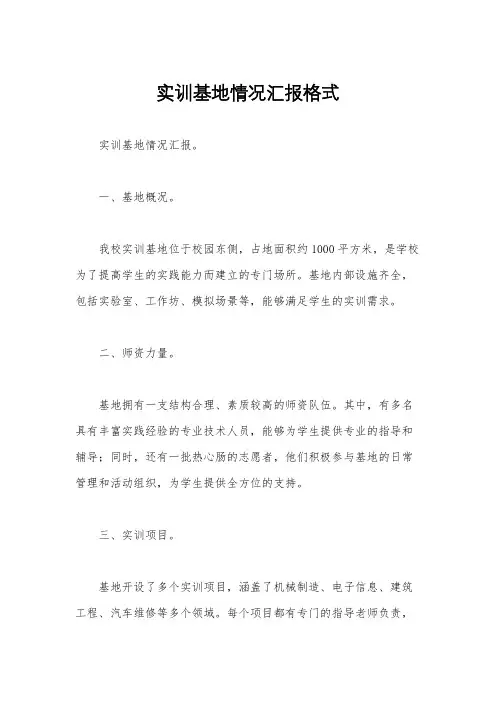 实训基地情况汇报格式

实训基地情况汇报。

一、基地概况。

我校实训基地位于校园东侧，占地面积约1000平方米，是学校为了提高学生的实践能力而建立的专门场所。基地内部设施齐全，包括实验室、工作坊、模拟场景等，能够满足学生的实训需求。

二、师资力量。

基地拥有一支结构合理、素质较高的师资队伍。其中，有多名具有丰富实践经验的专业技术人员，能够为学生提供专业的指导和辅导；同时，还有一批热心肠的志愿者，他们积极参与基地的日常管理和活动组织，为学生提供全方位的支持。

三、实训项目。

基地开设了多个实训项目，涵盖了机械制造、电子信息、建筑工程、汽车维修等多个领域。每个项目都有专门的指导老师负责，